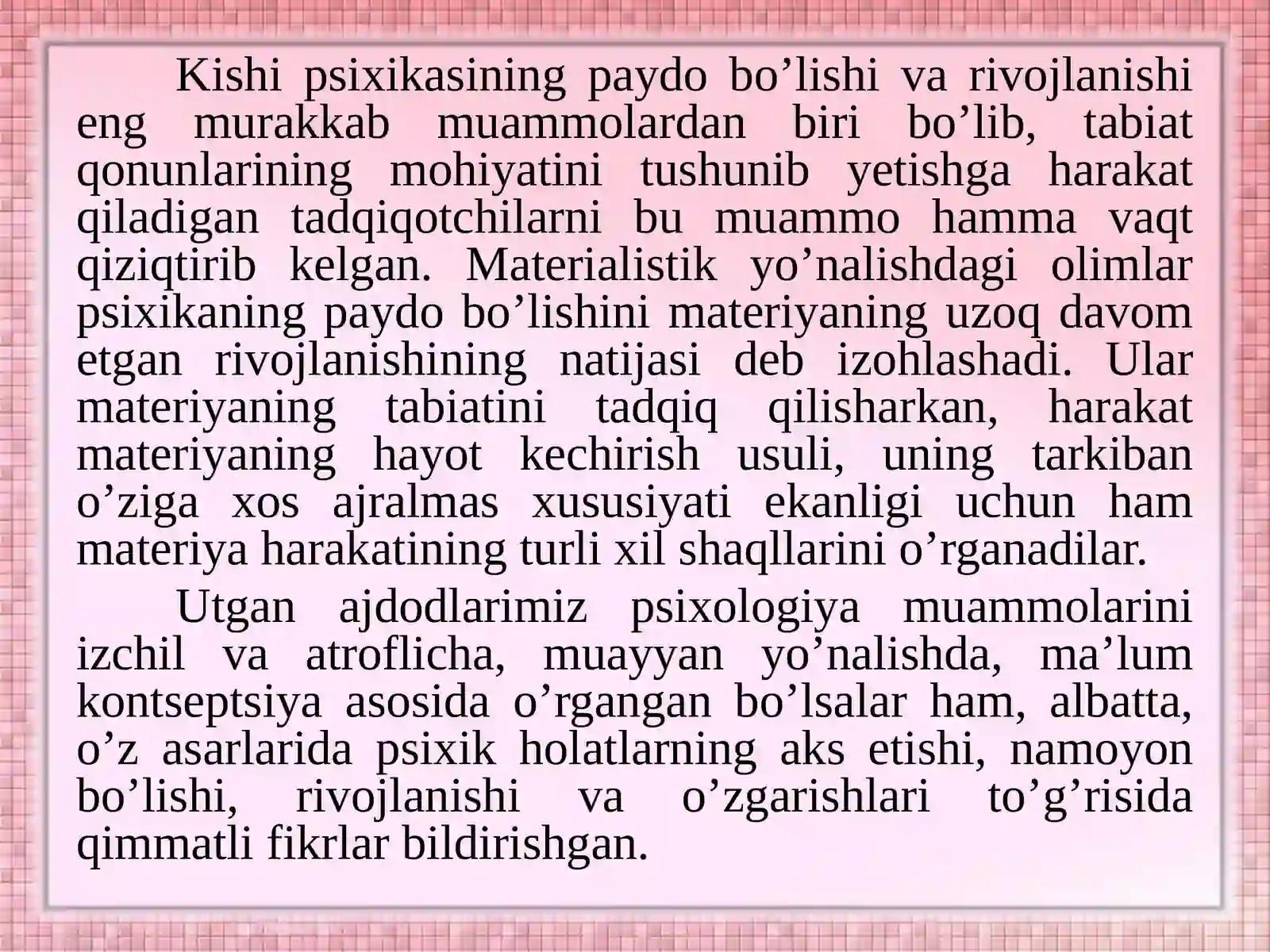 Kishi psixikasining paydo bo’lishi va rivojlanishi eng murakkab muammolardan biri bo’lib, tabiat qonunlarining mohiyatini tushunib yetishga harakat qiladigan tadqiqotchilarni bu muammo hamma vaqt qiziqtirib kelgan. Materialistik yo’nalishdagi olimlar psixikaning paydo bo’lishini materiyaning uzoq davom etgan rivojlanishining natijasi deb izohlashadi. Ular materiyaning tabiatini tadqiq qilisharkan, harakat materiyaning hayot kechirish usuli, uning tarkiban o’ziga xos ajralmas xususiyati ekanligi uchun ham materiya harakatining turli xil shaqllarini o’rganadilar.

Utgan ajdodlarimiz psixologiya muammolarini izchil va atroflicha, muayyan yo’nalishda, ma’lum kontseptsiya asosida o’rgangan bo’lsalar ham, albatta, o’z asarlarida psixik holatlarning aks etishi, namoyon bo’lishi, rivojlanishi va o’zgarishlari to’g’risida qimmatli fikrlar bildirishgan.